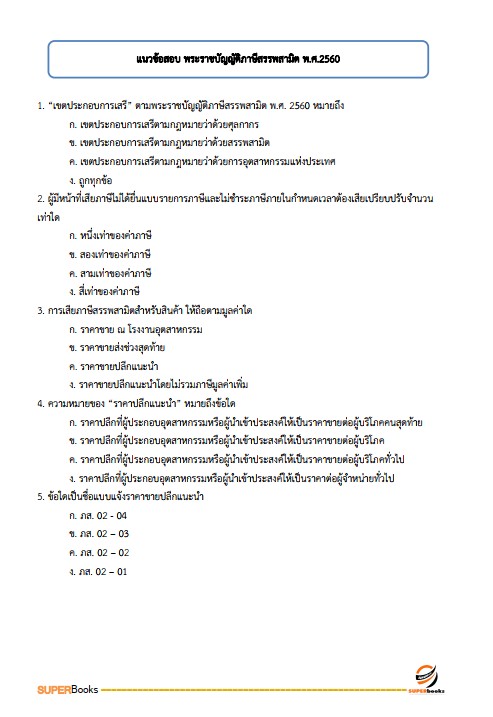 แนวข้อสอบ พระราชบัญญัติภาษีสรรพสามิต พ.ศ.2560

1. "เขตประกอบการเสรี" ตามพระราชบัญญัติภาษีสรรพสามิต พ.ศ. 2560 หมายถึง

ก. เขตประกอบการเสรีตามกฎหมายว่าด้วยศุลกากร

ข. เขตประกอบการเสรีตามกฎหมายว่าด้วยสรรพสามิต

ค. เขตประกอบการเสรีตามกฎหมายว่าด้วยการอุตสาหกรรมแห่งประเทศ

ง. ถูกทุกข้อ

2. ผู้มีหน้าที่เสียภาษีไม่ได้ยื่นแบบรายการภาษีและไม่ชำระภาษีภายในกำหนดเวลาต้องเสียเบี้ยปรับจำนวนเท่าใด

ก. หนึ่งเท่าของค่าภาษี

ข. สองเท่าของค่าภาษี

ค. สามเท่าของค่าภาษี

ง. สี่เท่าของค่าภาษี

3. การเสียภาษีสรรพสามิตสำหรับสินค้า ให้ถือตามมูลค่าใด

ก. ราคาขาย ณ โรงงานอุตสาหกรรม

ข. ราคาขายส่งช่วงสุดท้าย

ค. ราคาขายปลีกแนะนำ

ง. ราคาขายปลีกแนะนำโดยไม่รวมภาษีมูลค่าเพิ่ม

4. ความหมายของ "ราคาปลีกแนะนำ" หมายถึงข้อใด

ก. ราคาปลีกที่ผู้ประกอบอุตสาหกรรมหรือผู้นำเข้าประสงค์ให้เป็นราคาขายต่อผู้บริโภคคนสุดท้าย

ข. ราคาปลีกที่ผู้ประกอบอุตสาหกรรมหรือผู้นำเข้าประสงค์ให้เป็นราคาขายต่อผู้บริโภค

ค. ราคาปลีกที่ผู้ประกอบอุตสาหกรรมหรือผู้นำเข้าประสงค์ให้เป็นราคาขายต่อผู้บริโภคทั่วไป

ง. ราคาปลีกที่ผู้ประกอบอุตสาหกรรมหรือผู้นำเข้าประสงค์ให้เป็นราคาต่อผู้จำหน่ายทั่วไป

5. ข้อใดเป็นชื่อแบบแจ้งราคาขายปลีกแนะนำ

ก. ภส. 02 - 04

ข. ภส. 02 – 03

ค. ภส. 02 – 02

ง. ภส. 02 – 01

SUPERBooks

SUPERbooks